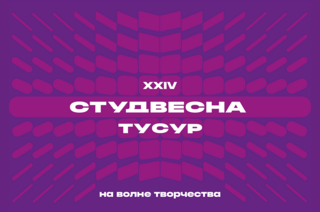 XXIV

СТУДВЕСНА

ТУСУР

на волне творчества